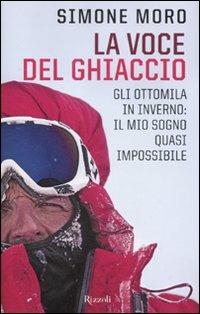 SIMONE MORO

LA VOCE DEL GHIACCIO

GLI OTTOMILA IN INVERNO: IL MIO SOGNO QUASI IMPOSSIBILE

Rizzoli